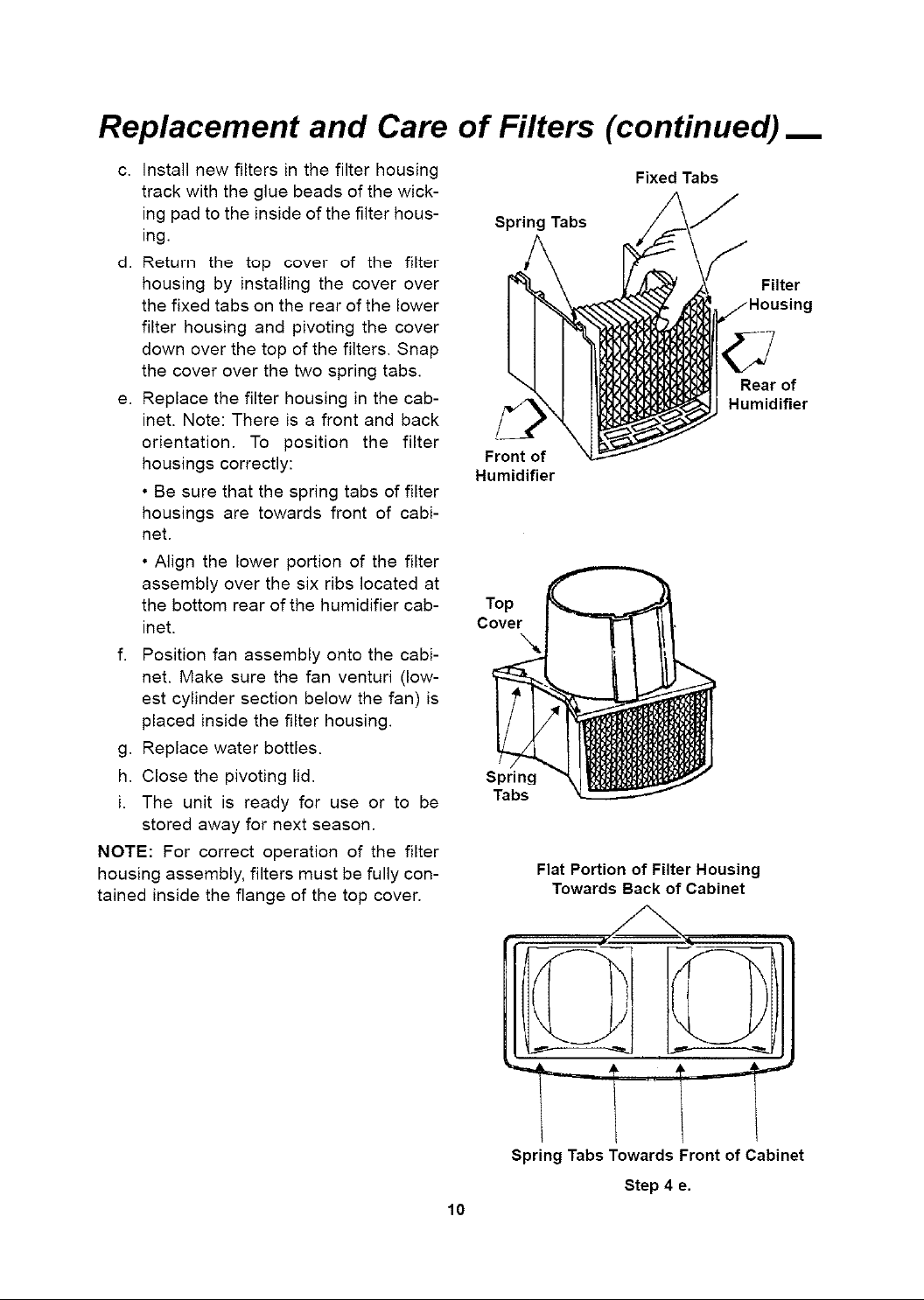 Replacement and Care of Filters (continued)

c. Install new filters in the filter housing track with the glue beads of the wicking pad to the inside of the filter housing.

d. Return the top cover of the filter housing by installing the cover over the fixed tabs on the rear of the lower filter housing and pivoting the cover down over the top of the filters. Snap the cover over the two spring tabs.

e. Replace the filter housing in the cabinet. Note: There is a front and back orientation. To position the filter housings correctly:

• Be sure that the spring tabs of filter housings are towards front of cabinet.

• Align the lower portion of the filter assembly over the six ribs located at the bottom rear of the humidifier cabinet.

f. Position fan assembly onto the cabinet. Make sure the fan venturi (lowest cylinder section below the fan) is placed inside the filter housing.

g. Replace water bottles.

h. Close the pivoting lid.

i. The unit is ready for use or to be stored away for next season.

NOTE: For correct operation of the filter housing assembly, filters must be fully contained inside the flange of the top cover.

Fixed Tabs
Spring Tabs
Filter Housing
Rear of Humidifier
Front of Humidifier

Top Cover
Spring Tabs

Flat Portion of Filter Housing Towards Back of Cabinet

Spring Tabs Towards Front of Cabinet

Step 4 e.

10